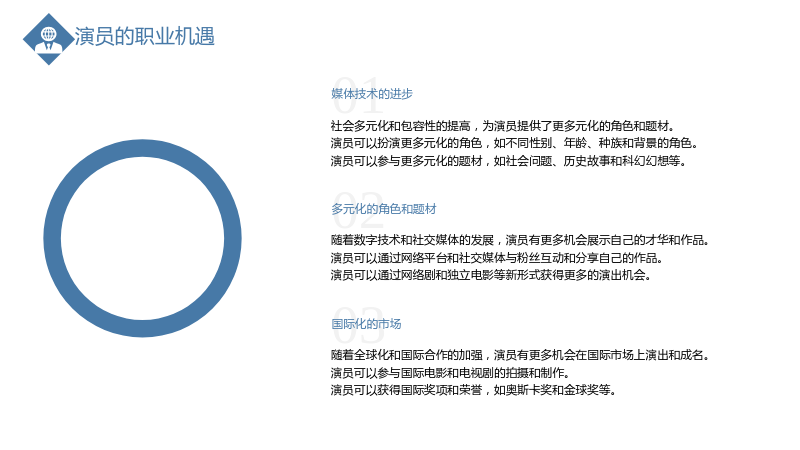 演员的职业机遇

01

媒体技术的进步

社会多元化和包容性的提高，为演员提供了更多元化的角色和题材。
演员可以扮演更多元化的角色，如不同性别、年龄、种族和背景的角色。
演员可以参与更多元化的题材，如社会问题、历史故事和科幻幻想等。

02

多元化的角色和题材

随着数字技术和社交媒体的发展，演员有更多机会展示自己的才华和作品。
演员可以通过网络平台和社交媒体与粉丝互动和分享自己的作品。
演员可以通过网络剧和独立电影等新形式获得更多的演出机会。

03

国际化的市场

随着全球化和国际合作的加强，演员有更多机会在国际市场上演出和成名。
演员可以参与国际电影和电视剧的拍摄和制作。
演员可以获得国际奖项和荣誉，如奥斯卡奖和金球奖等。